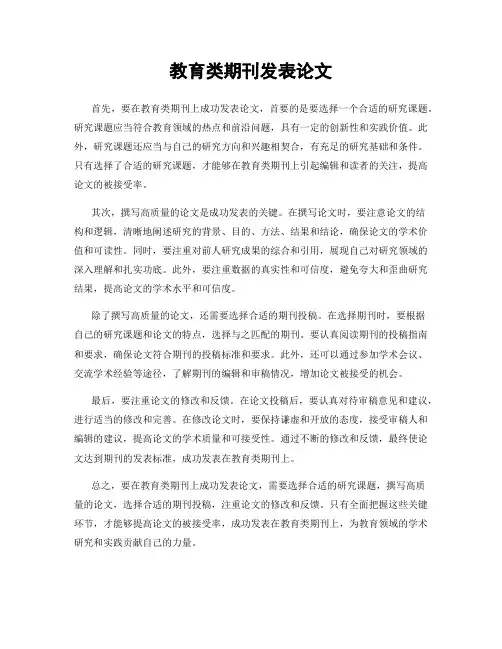 教育类期刊发表论文

首先，要在教育类期刊上成功发表论文，首要的是要选择一个合适的研究课题。研究课题应当符合教育领域的热点和前沿问题，具有一定的创新性和实践价值。此外，研究课题还应当与自己的研究方向和兴趣相契合，有充足的研究基础和条件。只有选择了合适的研究课题，才能够在教育类期刊上引起编辑和读者的关注，提高论文的被接受率。

其次，撰写高质量的论文是成功发表的关键。在撰写论文时，要注意论文的结构和逻辑，清晰地阐述研究的背景、目的、方法、结果和结论，确保论文的学术价值和可读性。同时，要注重对前人研究成果的综合和引用，展现自己对研究领域的深入理解和扎实功底。此外，要注重数据的真实性和可信度，避免夸大和歪曲研究结果，提高论文的学术水平和可信度。

除了撰写高质量的论文，还需要选择合适的期刊投稿。在选择期刊时，要根据自己的研究课题和论文的特点，选择与之匹配的期刊。要认真阅读期刊的投稿指南和要求，确保论文符合期刊的投稿标准和要求。此外，还可以通过参加学术会议、交流学术经验等途径，了解期刊的编辑和审稿情况，增加论文被接受的机会。

最后，要注重论文的修改和反馈。在论文投稿后，要认真对待审稿意见和建议，进行适当的修改和完善。在修改论文时，要保持谦虚和开放的态度，接受审稿人和编辑的建议，提高论文的学术质量和可接受性。通过不断的修改和反馈，最终使论文达到期刊的发表标准，成功发表在教育类期刊上。

总之，要在教育类期刊上成功发表论文，需要选择合适的研究课题，撰写高质量的论文，选择合适的期刊投稿，注重论文的修改和反馈。只有全面把握这些关键环节，才能够提高论文的被接受率，成功发表在教育类期刊上，为教育领域的学术研究和实践贡献自己的力量。